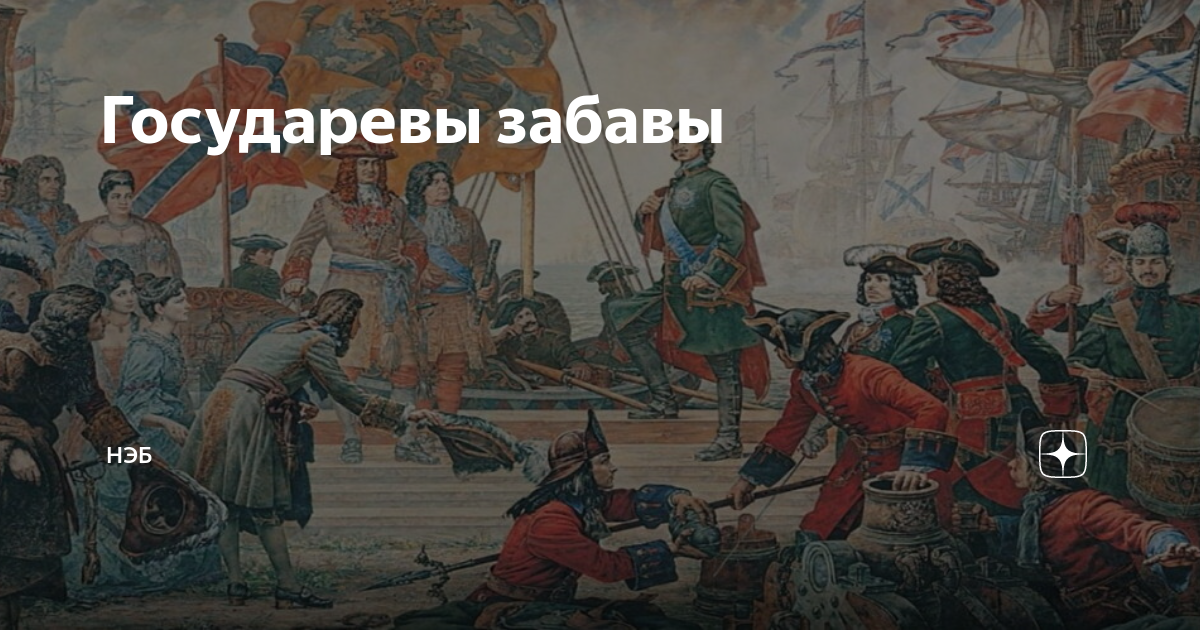 Государевы забавы

НЭБ